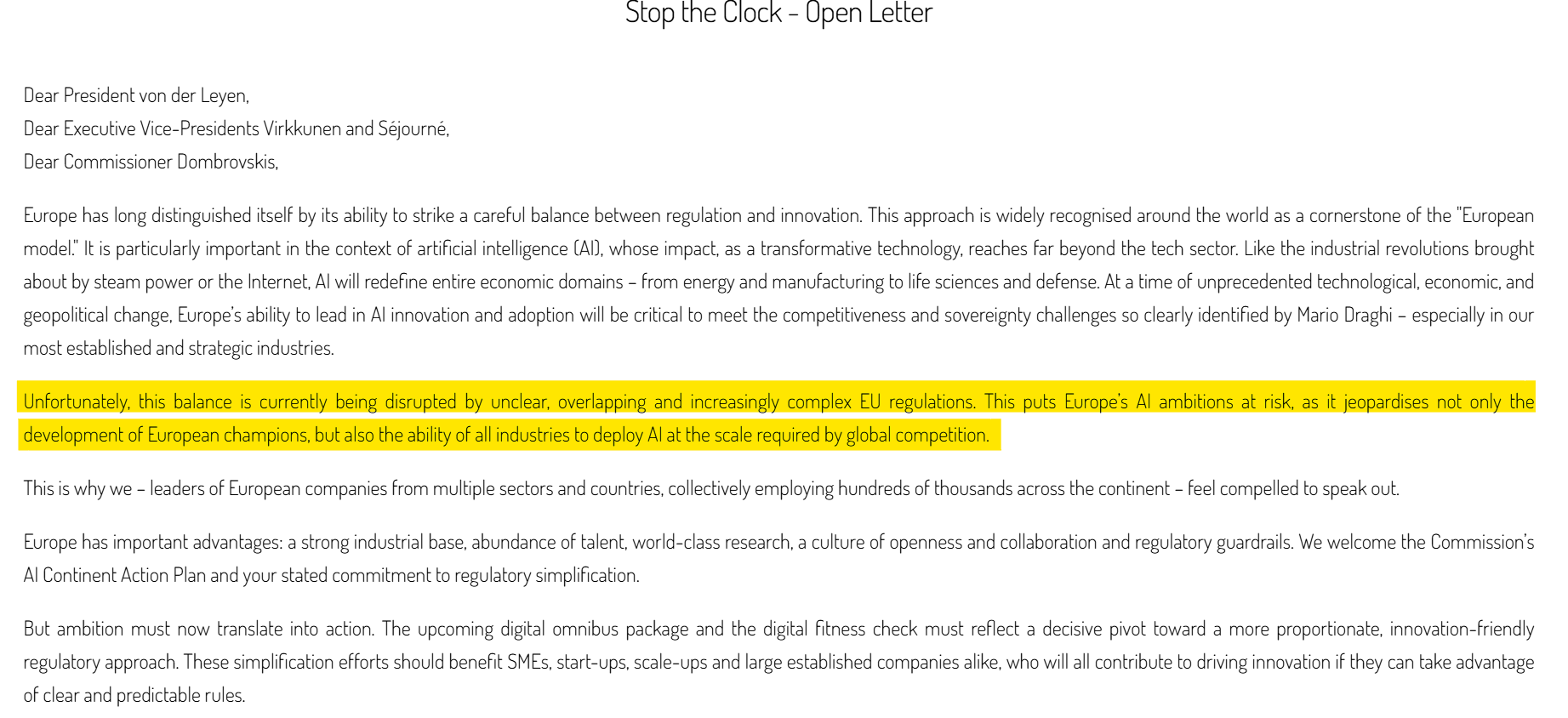 Stop the Clock - Open Letter

Dear President von der Leyen,
Dear Executive Vice-Presidents Virkkunen and Séjourné,
Dear Commissioner Dombrovskis,

Europe has long distinguished itself by its ability to strike a careful balance between regulation and innovation. This approach is widely recognised around the world as a cornerstone of the "European model." It is particularly important in the context of artificial intelligence (AI), whose impact, as a transformative technology, reaches far beyond the tech sector. Like the industrial revolutions brought about by steam power or the Internet, AI will redefine entire economic domains – from energy and manufacturing to life sciences and defense. At a time of unprecedented technological, economic, and geopolitical change, Europe's ability to lead in AI innovation and adoption will be critical to meet the competitiveness and sovereignty challenges so clearly identified by Mario Draghi – especially in our most established and strategic industries.

Unfortunately, this balance is currently being disrupted by unclear, overlapping and increasingly complex EU regulations. This puts Europe's AI ambitions at risk, as it jeopardises not only the development of European champions, but also the ability of all industries to deploy AI at the scale required by global competition.

This is why we – leaders of European companies from multiple sectors and countries, collectively employing hundreds of thousands across the continent – feel compelled to speak out.

Europe has important advantages: a strong industrial base, abundance of talent, world-class research, a culture of openness and collaboration and regulatory guardrails. We welcome the Commission's AI Continent Action Plan and your stated commitment to regulatory simplification.

But ambition must now translate into action. The upcoming digital omnibus package and the digital fitness check must reflect a decisive pivot toward a more proportionate, innovation-friendly regulatory approach. These simplification efforts should benefit SMEs, start-ups, scale-ups and large established companies alike, who will all contribute to driving innovation if they can take advantage of clear and predictable rules.